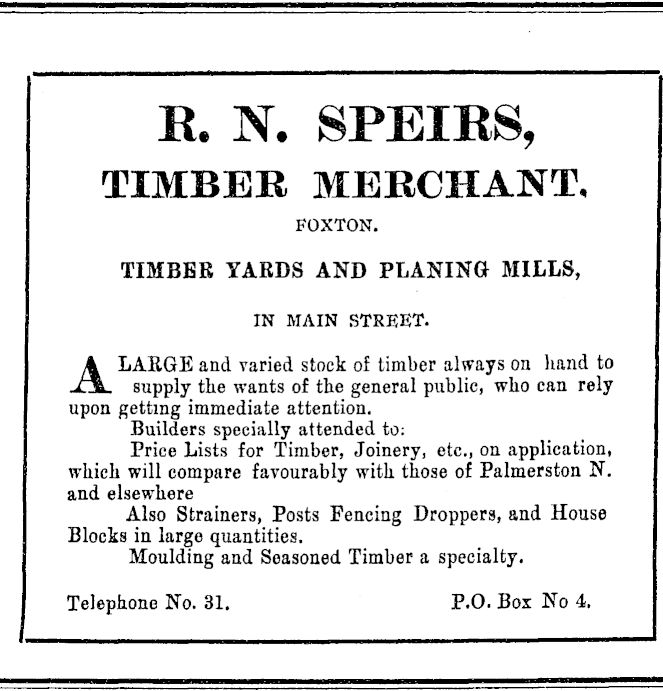 R. N. SPEIRS,

TIMBER MERCHANT.

FOXTON.

TIMBER YARDS AND PLANING MILLS,

IN MAIN STREET.

A LARGE and varied stock of timber always on hand to supply the wants of the general public, who can rely upon getting immediate attention.

Builders specially attended to:

Price Lists for Timber, Joinery, etc., on application, which will compare favourably with those of Palmerston N. and elsewhere

Also Strainers, Posts Fencing Droppers, and House Blocks in large quantities.

Moulding and Seasoned Timber a specialty.

Telephone No. 31.

P.O. Box No 4.